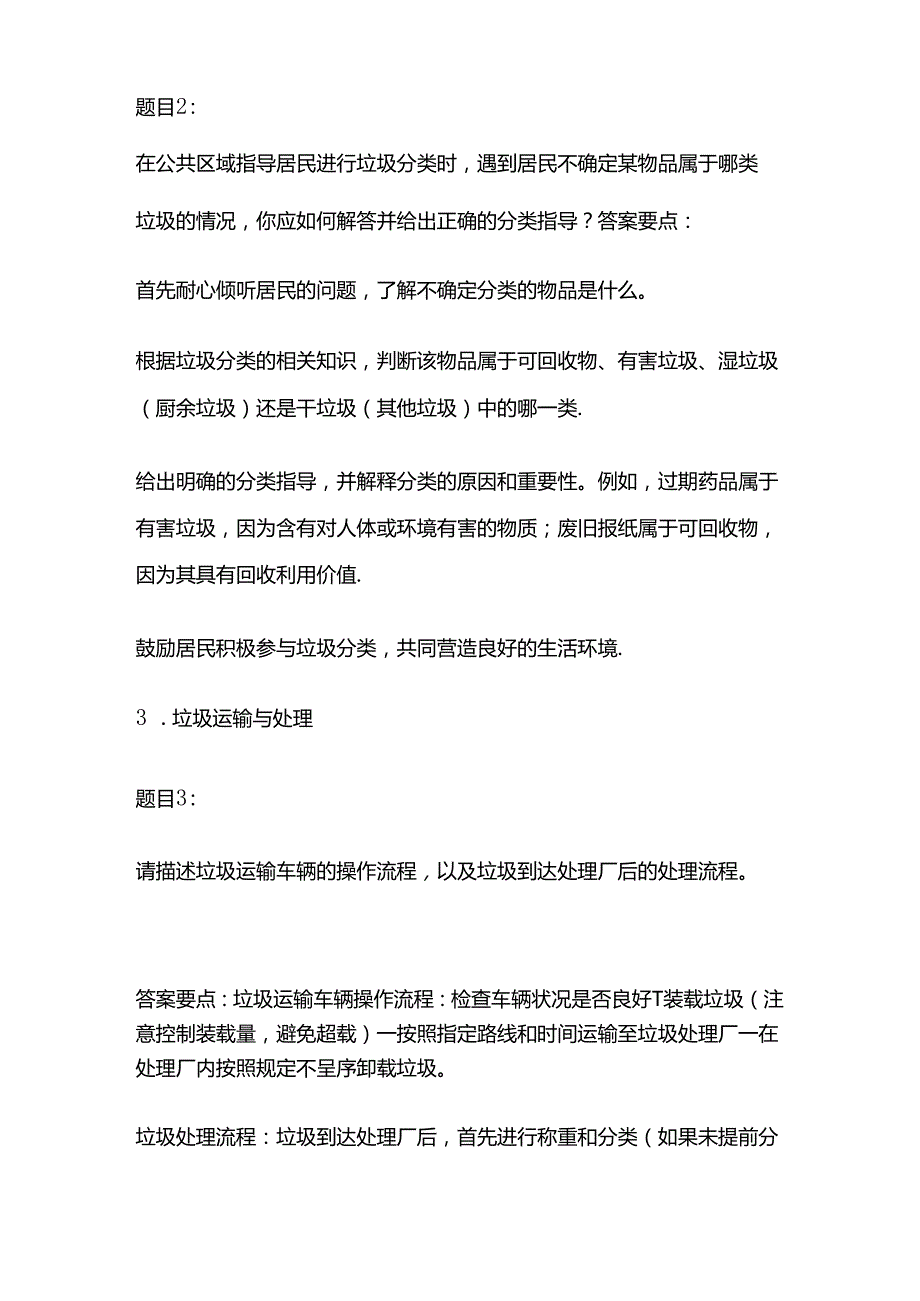 题目2：

在公共区域指导居民进行垃圾分类时，遇到居民不确定某物品属于哪类垃圾的情况，你应如何解答并给出正确的分类指导？答案要点：

首先耐心倾听居民的问题，了解不确定分类的物品是什么。

根据垃圾分类的相关知识，判断该物品属于可回收物、有害垃圾、湿垃圾（厨余垃圾）还是干垃圾（其他垃圾）中的哪一类.

给出明确的分类指导，并解释分类的原因和重要性。例如，过期药品属于有害垃圾，因为含有对人体或环境有害的物质；废旧报纸属于可回收物，因为其具有回收利用价值.

鼓励居民积极参与垃圾分类，共同营造良好的生活环境.

3 .垃圾运输与处理

题目3：

请描述垃圾运输车辆的操作流程，以及垃圾到达处理厂后的处理流程。

答案要点：垃圾运输车辆操作流程：检查车辆状况是否良好T装载垃圾（注意控制装载量，避免超载）一按照指定路线和时间运输至垃圾处理厂一在处理厂内按照规定不呈序卸载垃圾。

垃圾处理流程：垃圾到达处理厂后，首先进行称重和分类（如果未提前分